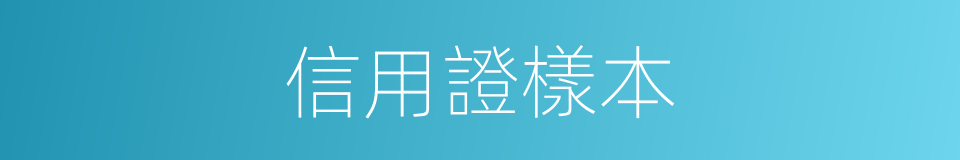 信用證樣本